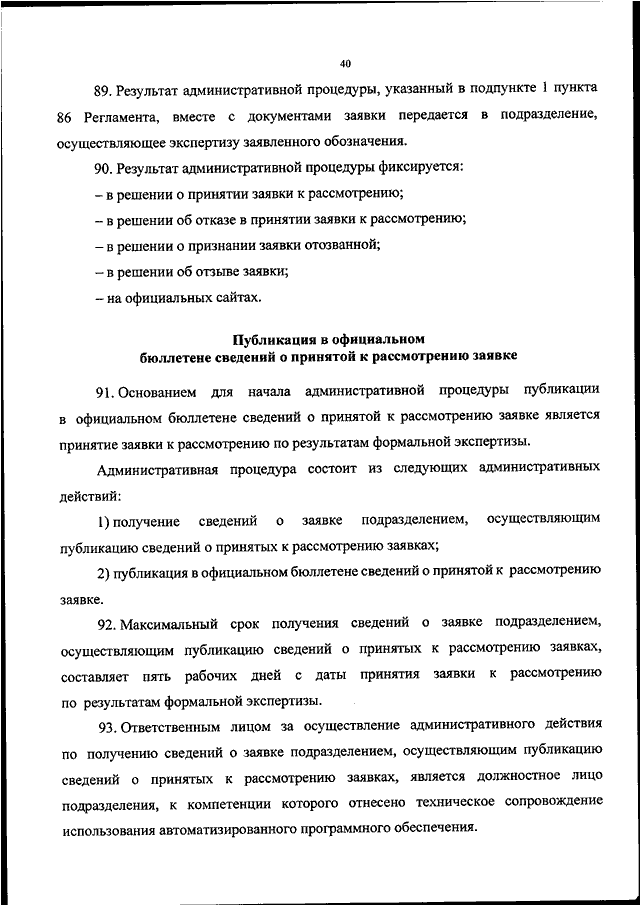 40

89. Результат административной процедуры, указанный в подпункте 1 пункта 86 Регламента, вместе с документами заявки передается в подразделение, осуществляющее экспертизу заявленного обозначения.

90. Результат административной процедуры фиксируется:

– в решении о принятии заявки к рассмотрению;

– в решении об отказе в принятии заявки к рассмотрению;

– в решении о признании заявки отозванной;

– в решении об отзыве заявки;

– на официальных сайтах.

Публикация в официальном бюллетене сведений о принятой к рассмотрению заявке

91. Основанием для начала административной процедуры публикации в официальном бюллетене сведений о принятой к рассмотрению заявке является принятие заявки к рассмотрению по результатам формальной экспертизы.

Административная процедура состоит из следующих административных действий:

1) получение сведений о заявке подразделением, осуществляющим публикацию сведений о принятых к рассмотрению заявках;

2) публикация в официальном бюллетене сведений о принятой к рассмотрению заявке.

92. Максимальный срок получения сведений о заявке подразделением, осуществляющим публикацию сведений о принятых к рассмотрению заявках, составляет пять рабочих дней с даты принятия заявки к рассмотрению по результатам формальной экспертизы.

93. Ответственным лицом за осуществление административного действия по получению сведений о заявке подразделением, осуществляющим публикацию сведений о принятых к рассмотрению заявках, является должностное лицо подразделения, к компетенции которого отнесено техническое сопровождение использования автоматизированного программного обеспечения.